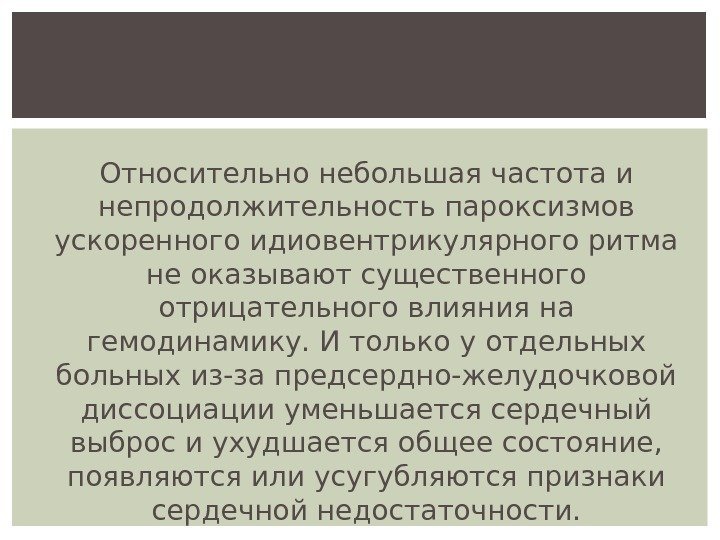 Относительно небольшая частота и непродолжительность пароксизмов ускоренного идиовентрикулярного ритма не оказывают существенного отрицательного влияния на гемодинамику. И только у отдельных больных из-за предсердно-желудочковой диссоциации уменьшается сердечный выброс и ухудшается общее состояние, появляются или усугубляются признаки сердечной недостаточности.